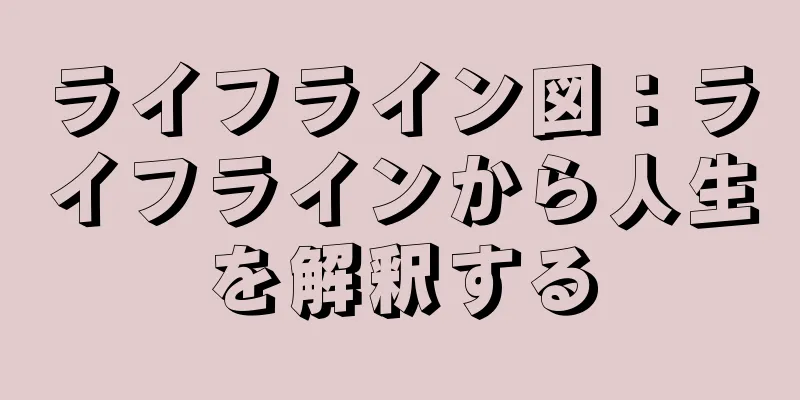 ライフライン図：ライフラインから人生を解釈する